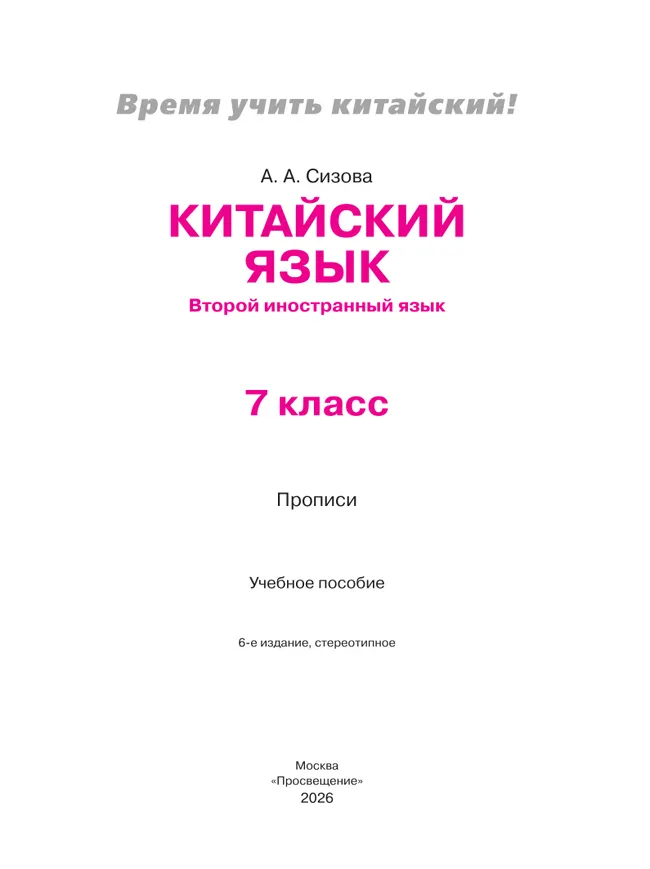 Время учить китайский!

А. А. Сизова

КИТАЙСКИЙ ЯЗЫК

Второй иностранный язык

7 класс

Прописи

Учебное пособие

6-е издание, стереотипное

Москва
«Просвещение»
2026